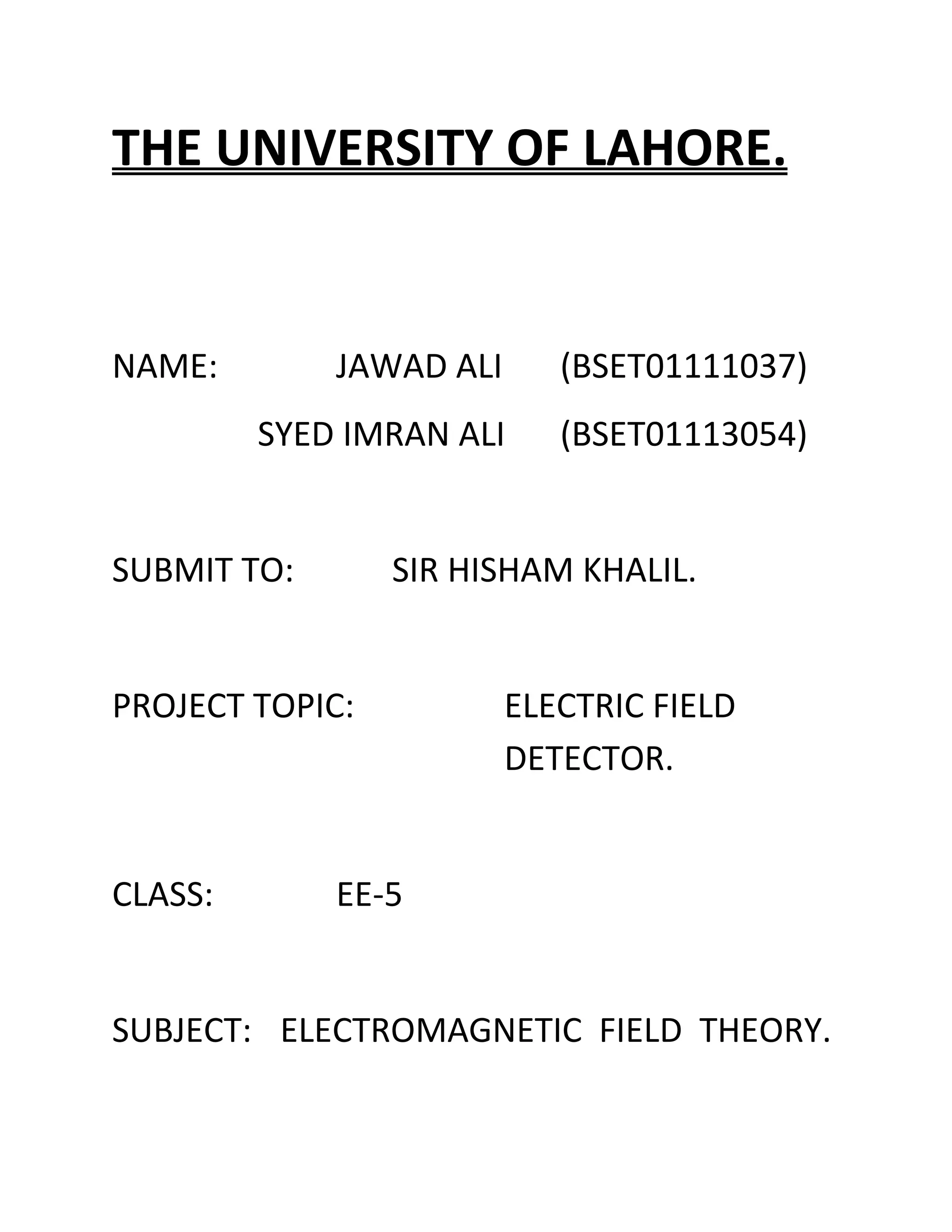 THE UNIVERSITY OF LAHORE.

NAME: JAWAD ALI (BSET01111037)

SYED IMRAN ALI (BSET01113054)

SUBMIT TO: SIR HISHAM KHALIL.

PROJECT TOPIC: ELECTRIC FIELD DETECTOR.

CLASS: EE-5

SUBJECT: ELECTROMAGNETIC FIELD THEORY.